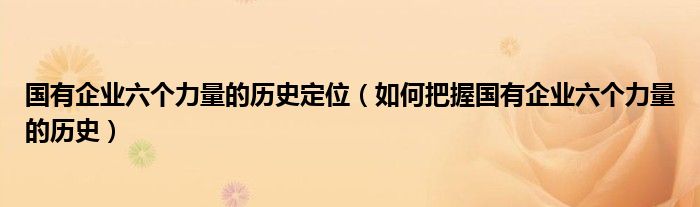 国有企业六个力量的历史定位（如何把握国有企业六个力量的历史）